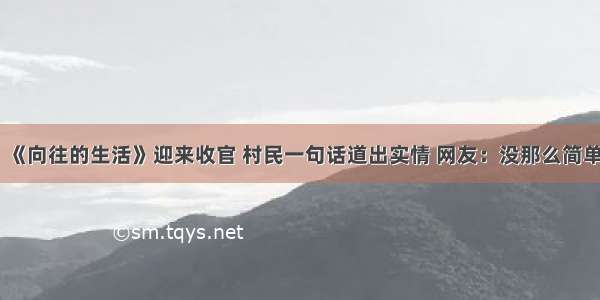 《向往的生活》迎来收官 村民一句话道出实情 网友：没那么简单

©sm.tqys.net